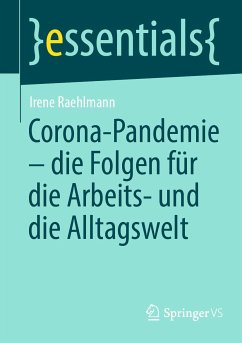 }essentials{

Irene Raehlmann

Corona-Pandemie – die Folgen für die Arbeits- und die Alltagswelt

Springer VS